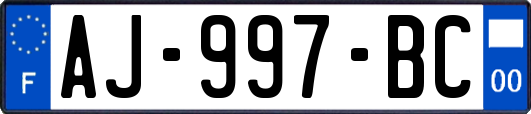 F
AJ-997-BC
00